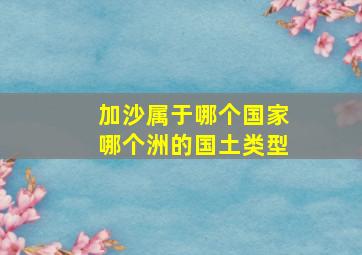 加沙属于哪个国家
哪个洲的国土类型